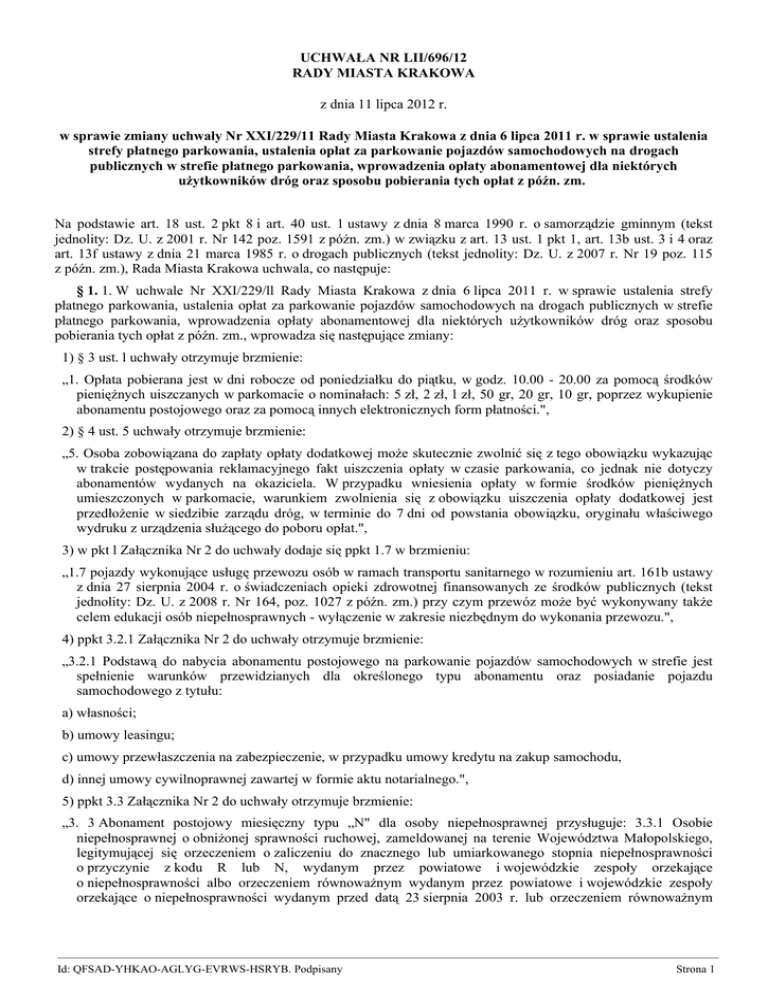 UCHWAŁA NR LII/696/12
RADY MIASTA KRAKOWA

z dnia 11 lipca 2012 r.

w sprawie zmiany uchwały Nr XXI/229/11 Rady Miasta Krakowa z dnia 6 lipca 2011 r. w sprawie ustalenia strefy płatnego parkowania, ustalenia opłat za parkowanie pojazdów samochodowych na drogach publicznych w strefie płatnego parkowania, wprowadzenia opłaty abonamentowej dla niektórych użytkowników dróg oraz sposobu pobierania tych opłat z późn. zm.

Na podstawie art. 18 ust. 2 pkt 8 i art. 40 ust. 1 ustawy z dnia 8 marca 1990 r. o samorządzie gminnym (tekst jednolity: Dz. U. z 2001 r. Nr 142 poz. 1591 z późn. zm.) w związku z art. 13 ust. 1 pkt 1, art. 13b ust. 3 i 4 oraz art. 13f ustawy z dnia 21 marca 1985 r. o drogach publicznych (tekst jednolity: Dz. U. z 2007 r. Nr 19 poz. 115 z późn. zm.), Rada Miasta Krakowa uchwala, co następuje:

§ 1. 1. W uchwale Nr XXI/229/ll Rady Miasta Krakowa z dnia 6 lipca 2011 r. w sprawie ustalenia strefy płatnego parkowania, ustalenia opłat za parkowanie pojazdów samochodowych na drogach publicznych w strefie płatnego parkowania, wprowadzenia opłaty abonamentowej dla niektórych użytkowników dróg oraz sposobu pobierania tych opłat z późn. zm., wprowadza się następujące zmiany:

1) § 3 ust. l uchwały otrzymuje brzmienie:

„1. Opłata pobierana jest w dni robocze od poniedziałku do piątku, w godz. 10.00 - 20.00 za pomocą środków pieniężnych uiszczanych w parkomacie o nominałach: 5 zł, 2 zł, l zł, 50 gr, 20 gr, 10 gr, poprzez wykupienie abonamentu postojowego oraz za pomocą innych elektronicznych form płatności.",

2) § 4 ust. 5 uchwały otrzymuje brzmienie:

„5. Osoba zobowiązana do zapłaty opłaty dodatkowej może skutecznie zwolnić się z tego obowiązku wykazując w trakcie postępowania reklamacyjnego fakt uiszczenia opłaty w czasie parkowania, co jednak nie dotyczy abonamentów wydanych na okaziciela. W przypadku wniesienia opłaty w formie środków pieniężnych umieszczonych w parkomacie, warunkiem zwolnienia się z obowiązku uiszczenia opłaty dodatkowej jest przedłożenie w siedzibie zarządu dróg, w terminie do 7 dni od powstania obowiązku, oryginału właściwego wydruku z urządzenia służącego do poboru opłat.",

3) w pkt l Załącznika Nr 2 do uchwały dodaje się ppkt 1.7 w brzmieniu:

„1.7 pojazdy wykonujące usługę przewozu osób w ramach transportu sanitarnego w rozumieniu art. 161b ustawy z dnia 27 sierpnia 2004 r. o świadczeniach opieki zdrowotnej finansowanych ze środków publicznych (tekst jednolity: Dz. U. z 2008 r. Nr 164, poz. 1027 z późn. zm.) przy czym przewóz może być wykonywany także celem edukacji osób niepełnosprawnych - wyłączenie w zakresie niezbędnym do wykonania przewozu.",

4) ppkt 3.2.1 Załącznika Nr 2 do uchwały otrzymuje brzmienie:

„3.2.1 Podstawą do nabycia abonamentu postojowego na parkowanie pojazdów samochodowych w strefie jest spełnienie warunków przewidzianych dla określonego typu abonamentu oraz posiadanie pojazdu samochodowego z tytułu:

a) własności;

b) umowy leasingu;

c) umowy przewłaszczenia na zabezpieczenie, w przypadku umowy kredytu na zakup samochodu,

d) innej umowy cywilnoprawnej zawartej w formie aktu notarialnego.",

5) ppkt 3.3 Załącznika Nr 2 do uchwały otrzymuje brzmienie:

„3. 3 Abonament postojowy miesięczny typu „N" dla osoby niepełnosprawnej przysługuje: 3.3.1 Osobie niepełnosprawnej o obniżonej sprawności ruchowej, zameldowanej na terenie Województwa Małopolskiego, legitymującej się orzeczeniem o zaliczeniu do znacznego lub umiarkowanego stopnia niepełnosprawności o przyczynie z kodu R lub N, wydanym przez powiatowe i wojewódzkie zespoły orzekające o niepełnosprawności albo orzeczeniem równoważnym wydanym przez powiatowe i wojewódzkie zespoły orzekające o niepełnosprawności wydanym przed datą 23 sierpnia 2003 r. lub orzeczeniem równoważnym

Id: QFSAD-YHKAO-AGLYG-EVRWS-HSRYB. Podpisany

Strona 1